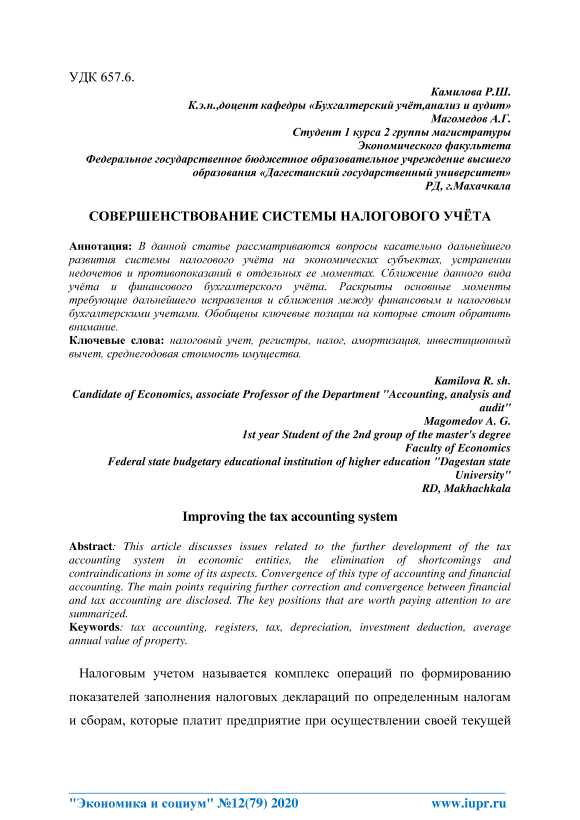 УДК 657.6.

Камилова Р.Ш.
К.э.н.,доцент кафедры «Бухгалтерский учёт,анализ и аудит»
Магомедов А.Г.
Студент 1 курса 2 группы магистратуры
Экономического факультета
Федеральное государственное бюджетное образовательное учреждение высшего образования «Дагестанский государственный университет»
РД, г.Махачкала

СОВЕРШЕНСТВОВАНИЕ СИСТЕМЫ НАЛОГОВОГО УЧЁТА

Аннотация: В данной статье рассматриваются вопросы касательно дальнейшего развития системы налогового учёта на экономических субъектах, устранении недочетов и противопоказаний в отдельных ее моментах. Сближение данного вида учёта и финансового бухгалтерского учёта. Раскрыты основные моменты требующие дальнейшего исправления и сближения между финансовым и налоговым бухгалтерскими учетами. Обобщены ключевые позиции на которые стоит обратить внимание.
Ключевые слова: налоговый учет, регистры, налог, амортизация, инвестиционный вычет, среднегодовая стоимость имущества.

Kamilova R. sh.
Candidate of Economics, associate Professor of the Department "Accounting, analysis and audit"
Magomedov A. G.
1st year Student of the 2nd group of the master's degree
Faculty of Economics
Federal state budgetary educational institution of higher education "Dagestan state University"
RD, Makhachkala

Improving the tax accounting system

Abstract: This article discusses issues related to the further development of the tax accounting system in economic entities, the elimination of shortcomings and contraindications in some of its aspects. Convergence of this type of accounting and financial accounting. The main points requiring further correction and convergence between financial and tax accounting are disclosed. The key positions that are worth paying attention to are summarized.
Keywords: tax accounting, registers, tax, depreciation, investment deduction, average annual value of property.

Налоговым учетом называется комплекс операций по формированию показателей заполнения налоговых деклараций по определенным налогам и сборам, которые платит предприятие при осуществлении своей текущей

"Экономика и социум" №12(79) 2020 www.iupr.ru